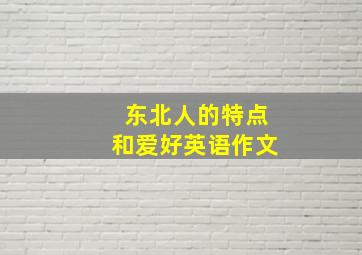 东北人的特点
和爱好英语作文